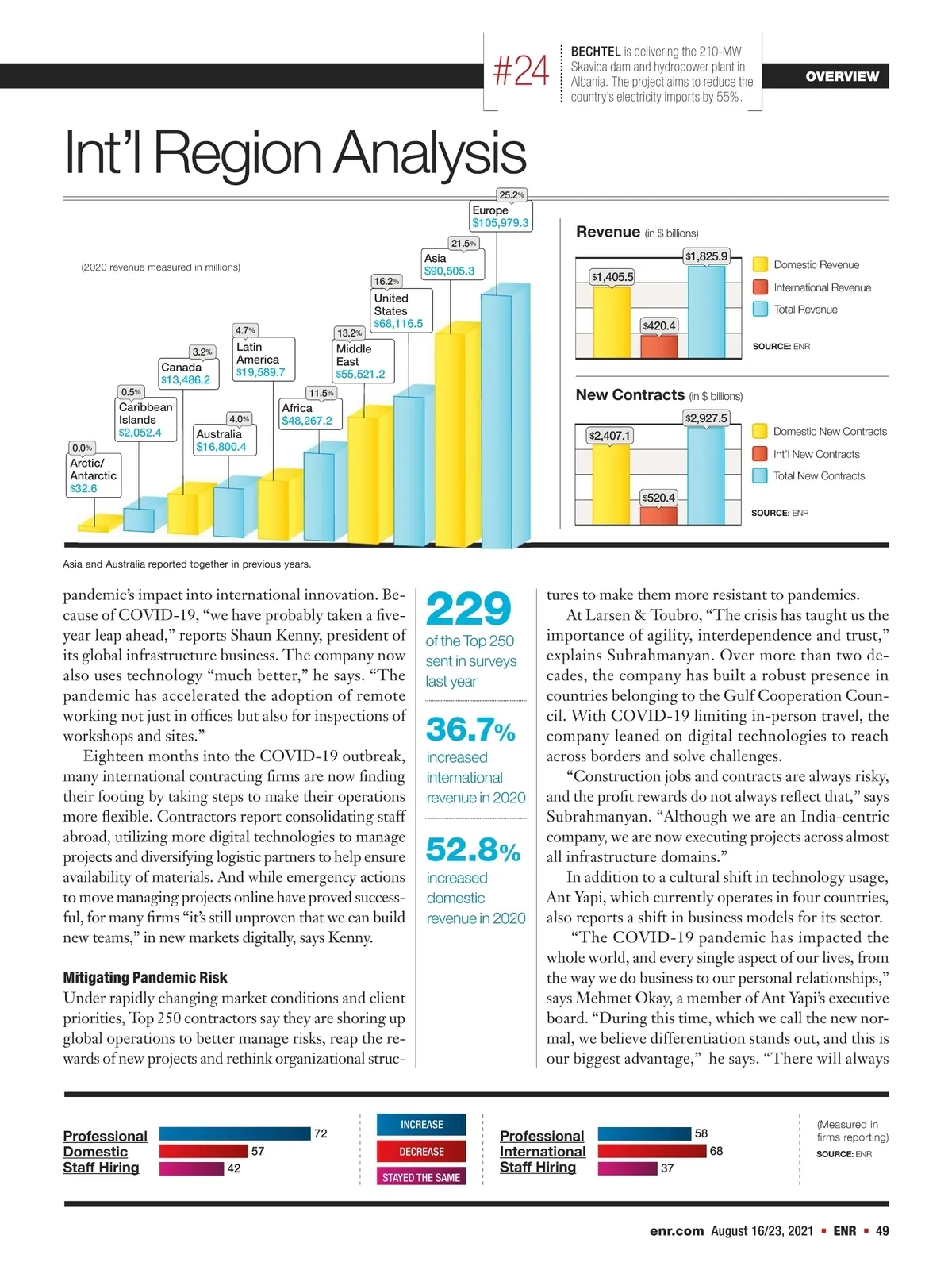 #24 BECHTEL is delivering the 210-MW Skavica dam and hydropower plant in Albania. The project aims to reduce the country's electricity imports by 55%.

OVERVIEW

Int'l Region Analysis

(2020 revenue measured in millions)

0.0% Arctic/ Antarctic $32.6

0.5% Caribbean Islands $2,052.4

3.2% Canada $13,486.2

4.0% Australia $16,800.4

4.7% Latin America $19,589.7

11.5% Africa $48,267.2

13.2% Middle East $55,521.2

16.2% United States $68,116.5

21.5% Asia $90,505.3

25.2% Europe $105,979.3

Asia and Australia reported together in previous years.

Revenue (in $ billions)

$1,405.5
$420.4
$1,825.9

Domestic Revenue
International Revenue
Total Revenue

SOURCE: ENR

New Contracts (in $ billions)

$2,407.1
$520.4
$2,927.5

Domestic New Contracts
Int'l New Contracts
Total New Contracts

SOURCE: ENR

pandemic's impact into international innovation. Because of COVID-19, "we have probably taken a five-year leap ahead," reports Shaun Kenny, president of its global infrastructure business. The company now also uses technology "much better," he says. "The pandemic has accelerated the adoption of remote working not just in offices but also for inspections of workshops and sites."

Eighteen months into the COVID-19 outbreak, many international contracting firms are now finding their footing by taking steps to make their operations more flexible. Contractors report consolidating staff abroad, utilizing more digital technologies to manage projects and diversifying logistic partners to help ensure availability of materials. And while emergency actions to move managing projects online have proved successful, for many firms "it's still unproven that we can build new teams," in new markets digitally, says Kenny.

Mitigating Pandemic Risk

Under rapidly changing market conditions and client priorities, Top 250 contractors say they are shoring up global operations to better manage risks, reap the rewards of new projects and rethink organizational struc-

229 of the Top 250 sent in surveys last year

36.7% increased international revenue in 2020

52.8% increased domestic revenue in 2020

tures to make them more resistant to pandemics.

At Larsen & Toubro, "The crisis has taught us the importance of agility, interdependence and trust," explains Subrahmanyan. Over more than two decades, the company has built a robust presence in countries belonging to the Gulf Cooperation Council. With COVID-19 limiting in-person travel, the company leaned on digital technologies to reach across borders and solve challenges.

"Construction jobs and contracts are always risky, and the profit rewards do not always reflect that," says Subrahmanyan. "Although we are an India-centric company, we are now executing projects across almost all infrastructure domains."

In addition to a cultural shift in technology usage, Ant Yapi, which currently operates in four countries, also reports a shift in business models for its sector.

"The COVID-19 pandemic has impacted the whole world, and every single aspect of our lives, from the way we do business to our personal relationships," says Mehmet Okay, a member of Ant Yapi's executive board. "During this time, which we call the new normal, we believe differentiation stands out, and this is our biggest advantage," he says. "There will always

Professional Domestic Staff Hiring
72
57
42

INCREASE
DECREASE
STAYED THE SAME

Professional International Staff Hiring
58
68
37

(Measured in firms reporting)
SOURCE: ENR

enr.com August 16/23, 2021 ▪ ENR ▪ 49